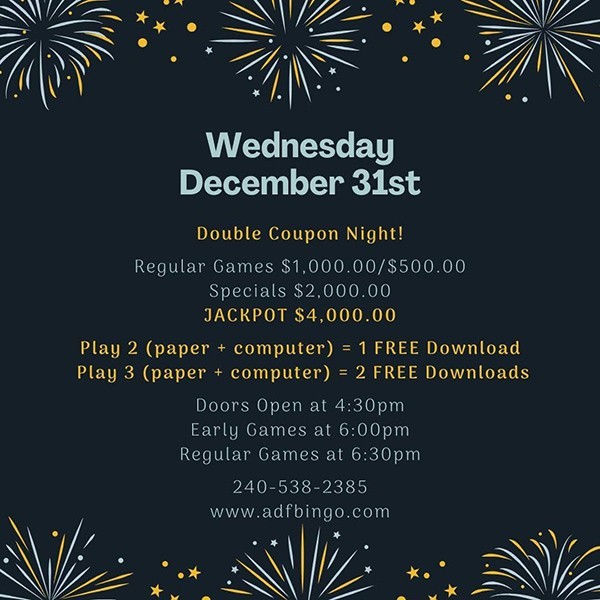 Wednesday
December 31st

Double Coupon Night!

Regular Games $1,000.00/$500.00
Specials $2,000.00
JACKPOT $4,000.00

Play 2 (paper + computer) = 1 FREE Download
Play 3 (paper + computer) = 2 FREE Downloads

Doors Open at 4:30pm
Early Games at 6:00pm
Regular Games at 6:30pm

240-538-2385
www.adfbingo.com